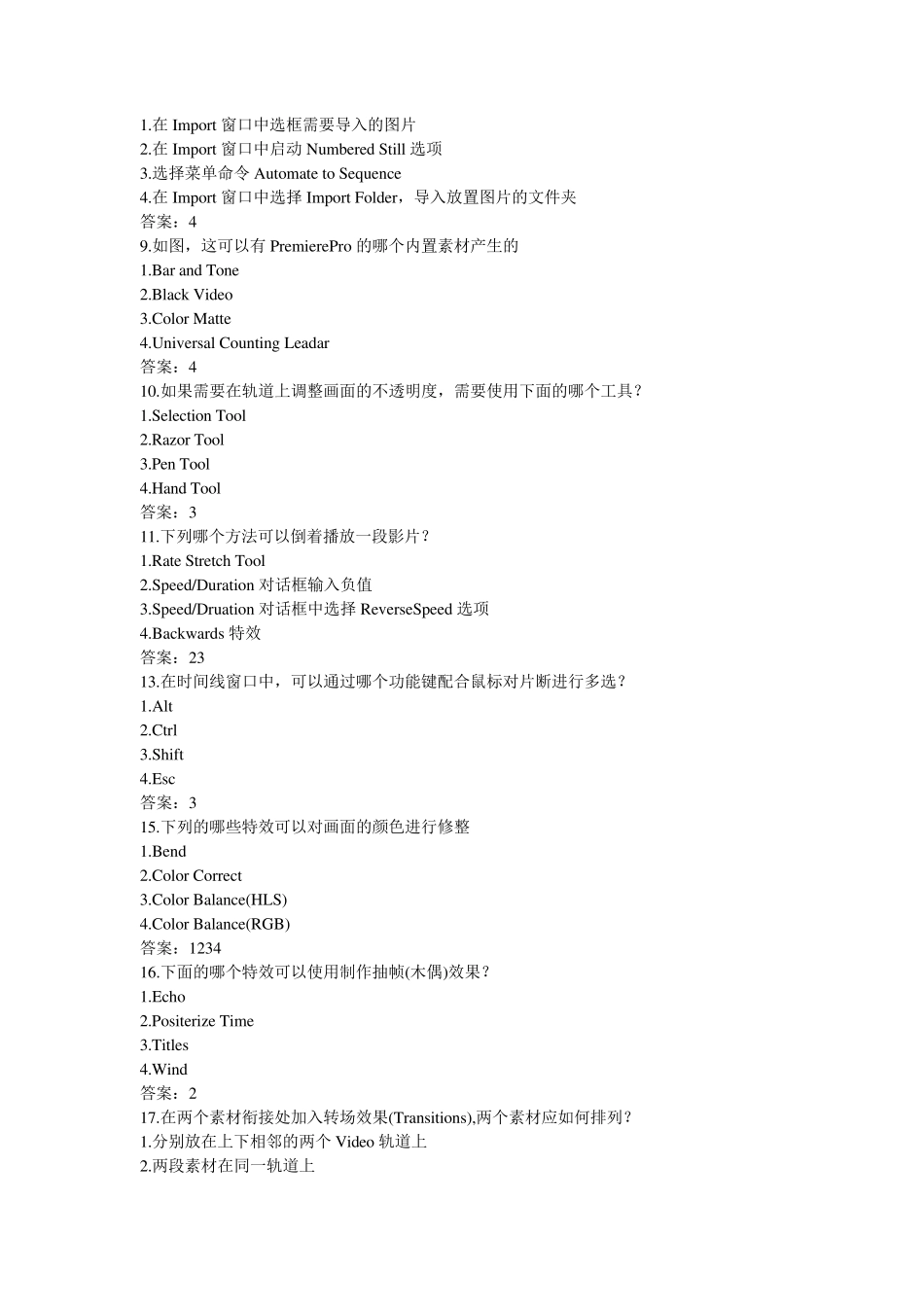 1.在 Import 窗口中选框需要导入的图片
2.在 Import 窗口中启动 Numbered Still 选项
3.选择菜单命令 Automate to Sequence
4.在 Import 窗口中选择 Import Folder，导入放置图片的文件夹
答案：4
9.如图，这可以有 PremierePro 的哪个内置素材产生的
1.Bar and Tone
2.Black Video
3.Color Matte
4.Universal Counting Leadar
答案：4
10.如果需要在轨道上调整画面的不透明度，需要使用下面的哪个工具？
1.Selection Tool
2.Razor Tool
3.Pen Tool
4.Hand Tool
答案：3
11.下列哪个方法可以倒着播放一段影片？
1.Rate Stretch Tool
2.Speed/Duration 对话框输入负值
3.Speed/Druation 对话框中选择 ReverseSpeed 选项
4.Backwards 特效
答案：23
13.在时间线窗口中，可以通过哪个功能键配合鼠标对片断进行多选？
1.Alt
2.Ctrl
3.Shift
4.Esc
答案：3
15.下列的哪些特效可以对画面的颜色进行修整
1.Bend
2.Color Correct
3.Color Balance(HLS)
4.Color Balance(RGB)
答案：1234
16.下面的哪个特效可以使用制作抽帧(木偶)效果？
1.Echo
2.Positerize Time
3.Titles
4.Wind
答案：2
17.在两个素材衔接处加入转场效果(Transitions),两个素材应如何排列？
1.分别放在上下相邻的两个 Video 轨道上
2.两段素材在同一轨道上